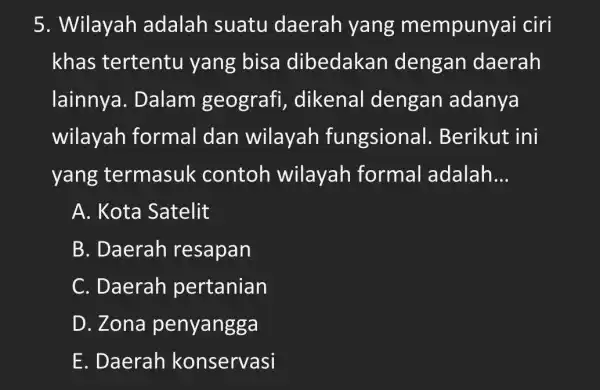 5. Wilayah adalah suatu daerah yang mempunyai ciri khas tertentu yang bisa dibedakan dengan daerah lainnya. Dalam geografi, dikenal dengan adanya wilayah formal dan wilayah fungsional. Berikut ini yang termasuk contoh wilayah formal adalah...

A. Kota Satelit
B. Daerah resapan
C. Daerah pertanian
D. Zona penyangga
E. Daerah konservasi